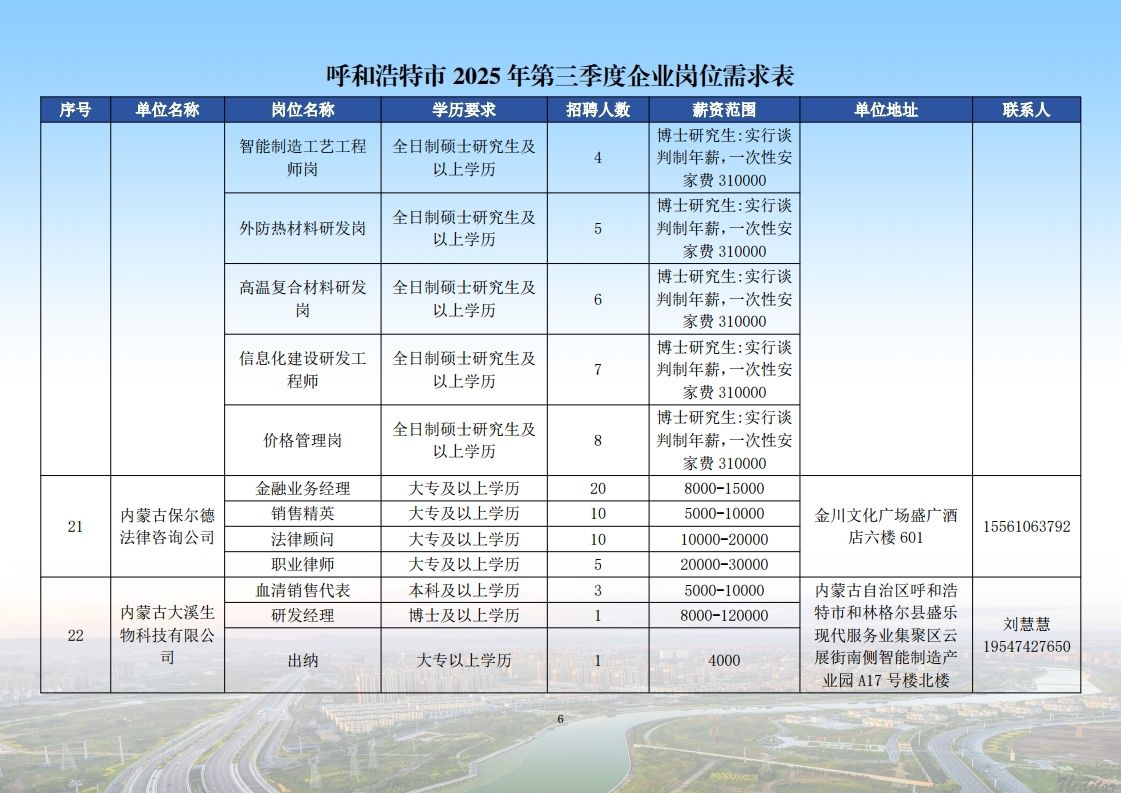 呼和浩特市 2025 年第三季度企业岗位需求表

| 序号 | 单位名称 | 岗位名称 | 学历要求 | 招聘人数 | 薪资范围 | 单位地址 | 联系人 |
|---|---|---|---|---|---|---|---|
| | | 智能制造工艺工程师岗 | 全日制硕士研究生及以上学历 | 4 | 博士研究生:实行谈判制年薪,一次性安家费 310000 | | |
| | | 外防热材料研发岗 | 全日制硕士研究生及以上学历 | 5 | 博士研究生:实行谈判制年薪,一次性安家费 310000 | | |
| | | 高温复合材料研发岗 | 全日制硕士研究生及以上学历 | 6 | 博士研究生:实行谈判制年薪,一次性安家费 310000 | | |
| | | 信息化建设研发工程师 | 全日制硕士研究生及以上学历 | 7 | 博士研究生:实行谈判制年薪,一次性安家费 310000 | | |
| | | 价格管理岗 | 全日制硕士研究生及以上学历 | 8 | 博士研究生:实行谈判制年薪,一次性安家费 310000 | | |
| 21 | 内蒙古保尔德法律咨询公司 | 金融业务经理 | 大专及以上学历 | 20 | 8000-15000 | 金川文化广场盛广酒店六楼 601 | 15561063792 |
| | | 销售精英 | 大专及以上学历 | 10 | 5000-10000 | | |
| | | 法律顾问 | 大专及以上学历 | 10 | 10000-20000 | | |
| | | 职业律师 | 大专及以上学历 | 5 | 20000-30000 | | |
| 22 | 内蒙古大溪生物科技有限公司 | 血清销售代表 | 本科及以上学历 | 3 | 5000-10000 | 内蒙古自治区呼和浩特市和林格尔县盛乐现代服务业集聚区云展街南侧智能制造产业园 A17 号楼北楼 | 刘慧慧 19547427650 |
| | | 研发经理 | 博士及以上学历 | 1 | 8000-120000 | | |
| | | 出纳 | 大专以上学历 | 1 | 4000 | | |

6